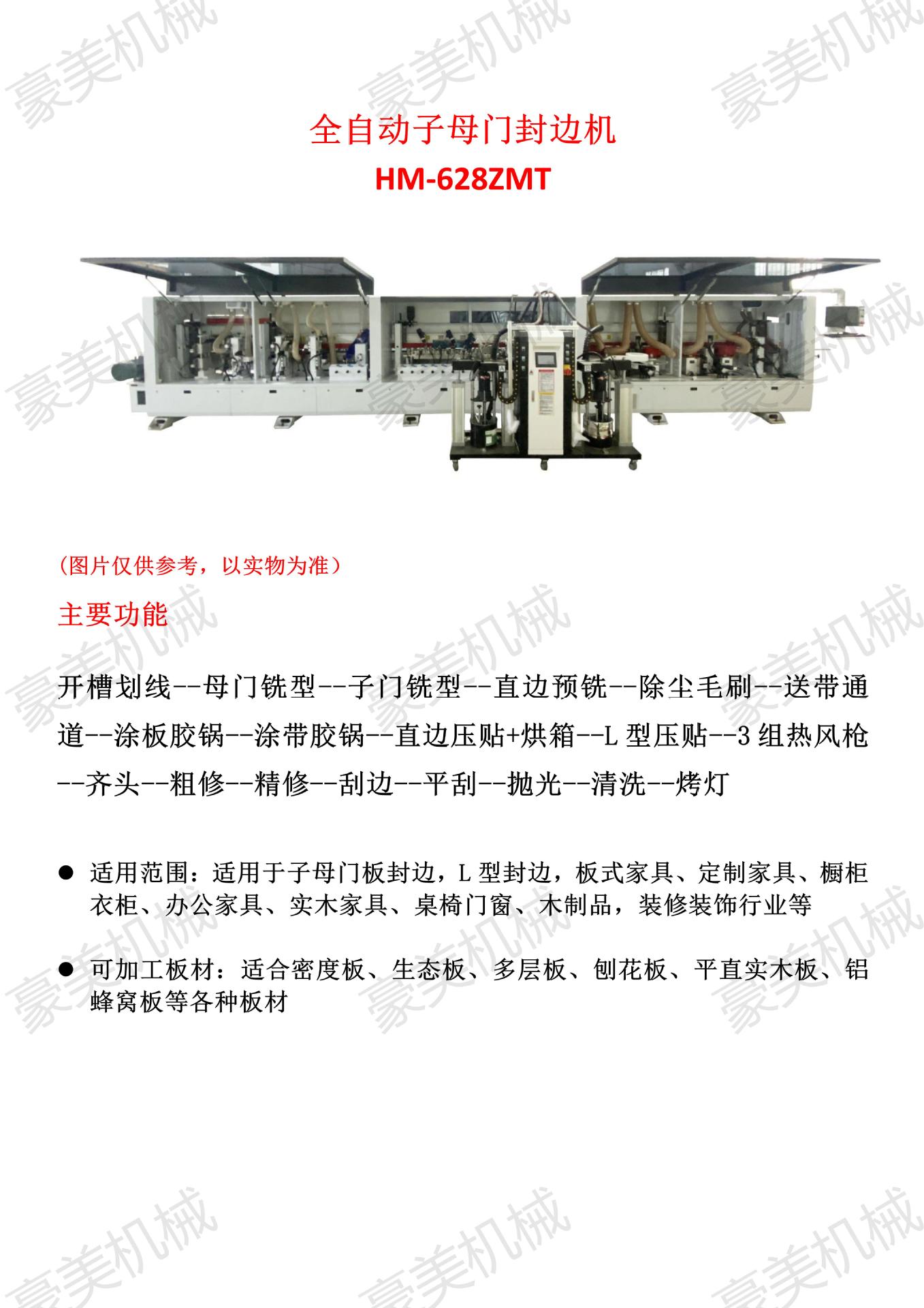 全自动子母门封边机
HM-628ZMT

（图片仅供参考，以实物为准）

主要功能

开槽划线--母门铣型--子门铣型--直边预铣--除尘毛刷--送带通道--涂板胶锅--涂带胶锅--直边压贴+烘箱--L型压贴--3组热风枪--齐头--粗修--精修--刮边--平刮--抛光--清洗--烤灯

• 适用范围：适用于子母门板封边，L型封边，板式家具、定制家具、橱柜衣柜、办公家具、实木家具、桌椅门窗、木制品，装修装饰行业等

• 可加工板材：适合密度板、生态板、多层板、刨花板、平直实木板、铝蜂窝板等各种板材

豪美机械